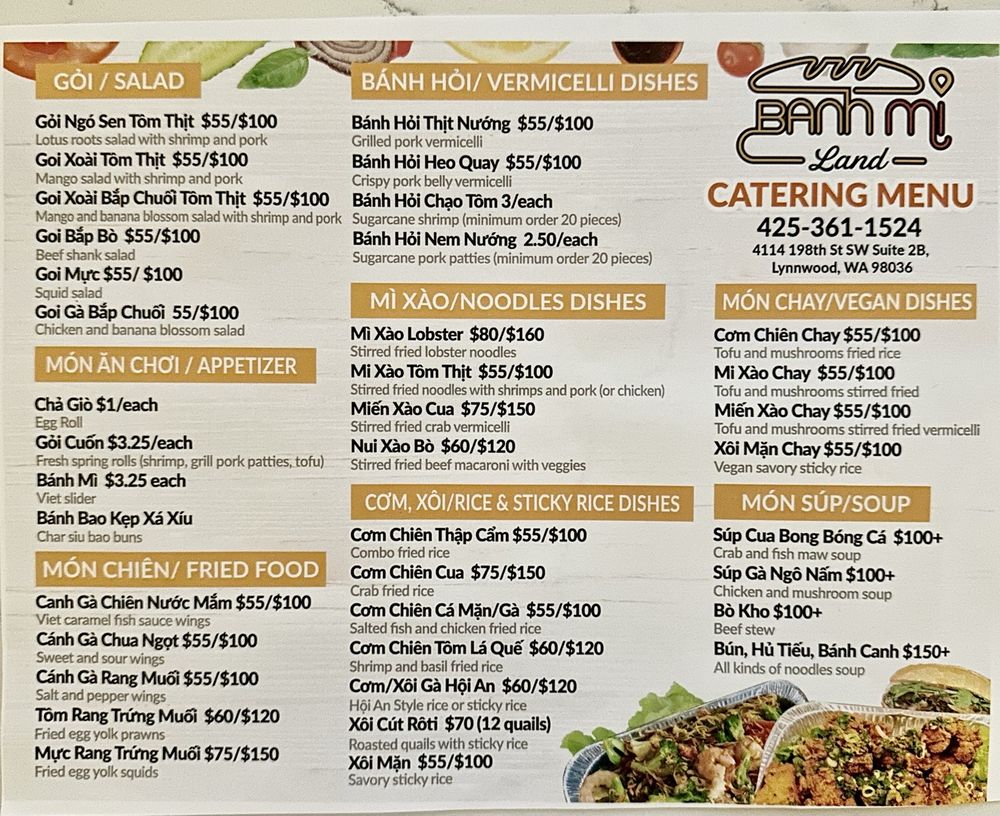 GỎI / SALAD

Gỏi Ngó Sen Tôm Thịt $55/$100
Lotus roots salad with shrimp and pork

Goi Xoài Tôm Thịt $55/$100
Mango salad with shrimp and pork

Goi Xoài Bắp Chuối Tôm Thịt $55/$100
Mango and banana blossom salad with shrimp and pork

Goi Bắp Bò $55/$100
Beef shank salad

Goi Mực $55/ $100
Squid salad

Goi Gà Bắp Chuối 55/$100
Chicken and banana blossom salad

MÓN ĂN CHƠI / APPETIZER

Chả Giò $1/each
Egg Roll

Gỏi Cuốn $3.25/each
Fresh spring rolls (shrimp, grill pork patties, tofu)

Bánh Mì $3.25 each
Viet slider

Bánh Bao Kẹp Xá Xíu
Char siu bao buns

MÓN CHIÊN/ FRIED FOOD

Canh Gà Chiên Nước Mắm $55/$100
Viet caramel fish sauce wings

Cánh Gà Chua Ngọt $55/$100
Sweet and sour wings

Cánh Gà Rang Muối $55/$100
Salt and pepper wings

Tôm Rang Trứng Muối $60/$120
Fried egg yolk prawns

Mực Rang Trứng Muối $75/$150
Fried egg yolk squids

BÁNH HỎI/ VERMICELLI DISHES

Bánh Hỏi Thịt Nướng $55/$100
Grilled pork vermicelli

Bánh Hỏi Heo Quay $55/$100
Crispy pork belly vermicelli

Bánh Hỏi Chạo Tôm 3/each
Sugarcane shrimp (minimum order 20 pieces)

Bánh Hỏi Nem Nướng 2.50/each
Sugarcane pork patties (minimum order 20 pieces)

MÌ XÀO/NOODLES DISHES

Mì Xào Lobster $80/$160
Stirred fried lobster noodles

Mi Xào Tôm Thịt $55/$100
Stirred fried noodles with shrimps and pork (or chicken)

Miến Xào Cua $75/$150
Stirred fried crab vermicelli

Nui Xào Bò $60/$120
Stirred fried beef macaroni with veggies

CƠM, XÔI/RICE & STICKY RICE DISHES

Cơm Chiên Thập Cẩm $55/$100
Combo fried rice

Cơm Chiên Cua $75/$150
Crab fried rice

Cơm Chiên Cá Mặn/Gà $55/$100
Salted fish and chicken fried rice

Cơm Chiên Tôm Lá Quế $60/$120
Shrimp and basil fried rice

Cơm/Xôi Gà Hội An $60/$120
Hội An Style rice or sticky rice

Xôi Cút Rôti $70 (12 quails)
Roasted quails with sticky rice

Xôi Mặn $55/$100
Savory sticky rice

BANH MI
Land

CATERING MENU
425-361-1524
4114 198th St SW Suite 2B,
Lynnwood, WA 98036

MÓN CHAY/VEGAN DISHES

Cơm Chiên Chay $55/$100
Tofu and mushrooms fried rice

Mi Xào Chay $55/$100
Tofu and mushrooms stirred fried

Miến Xào Chay $55/$100
Tofu and mushrooms stirred fried vermicelli

Xôi Mặn Chay $55/$100
Vegan savory sticky rice

MÓN SÚP/SOUP

Súp Cua Bong Bóng Cá $100+
Crab and fish maw soup

Súp Gà Ngô Nấm $100+
Chicken and mushroom soup

Bò Kho $100+
Beef stew

Bún, Hủ Tiếu, Bánh Canh $150+
All kinds of noodles soup